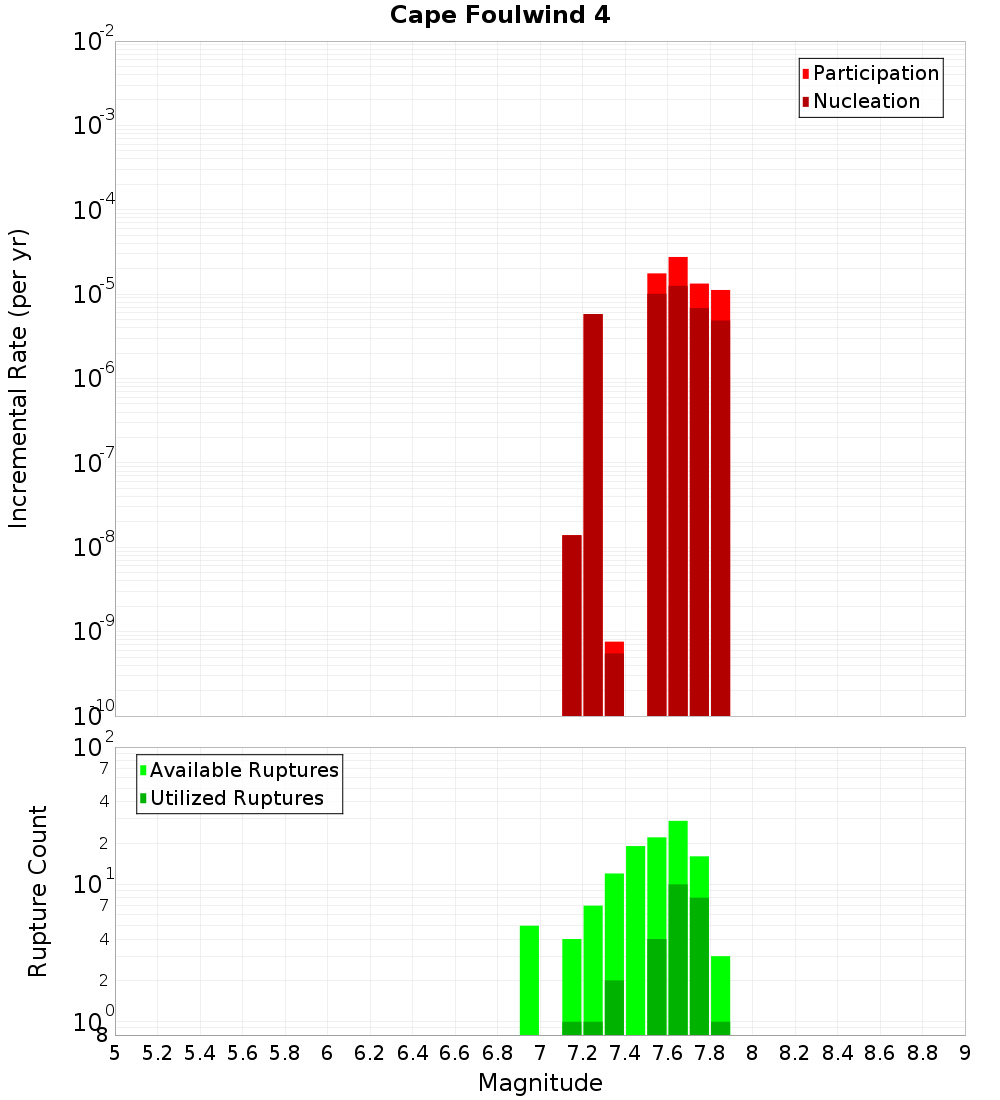 Cape Foulwind 4

Participation
Nucleation

Incremental Rate (per yr)

$10^{-2}$
$10^{-3}$
$10^{-4}$
$10^{-5}$
$10^{-6}$
$10^{-7}$
$10^{-8}$
$10^{-9}$
$10^{-10}$

Available Ruptures
Utilized Ruptures

Rupture Count

$10^{2}$
7
4
2
$10^{1}$
7
4
2
$10^{0}$
8

5 5.2 5.4 5.6 5.8 6 6.2 6.4 6.6 6.8 7 7.2 7.4 7.6 7.8 8 8.2 8.4 8.6 8.8 9

Magnitude